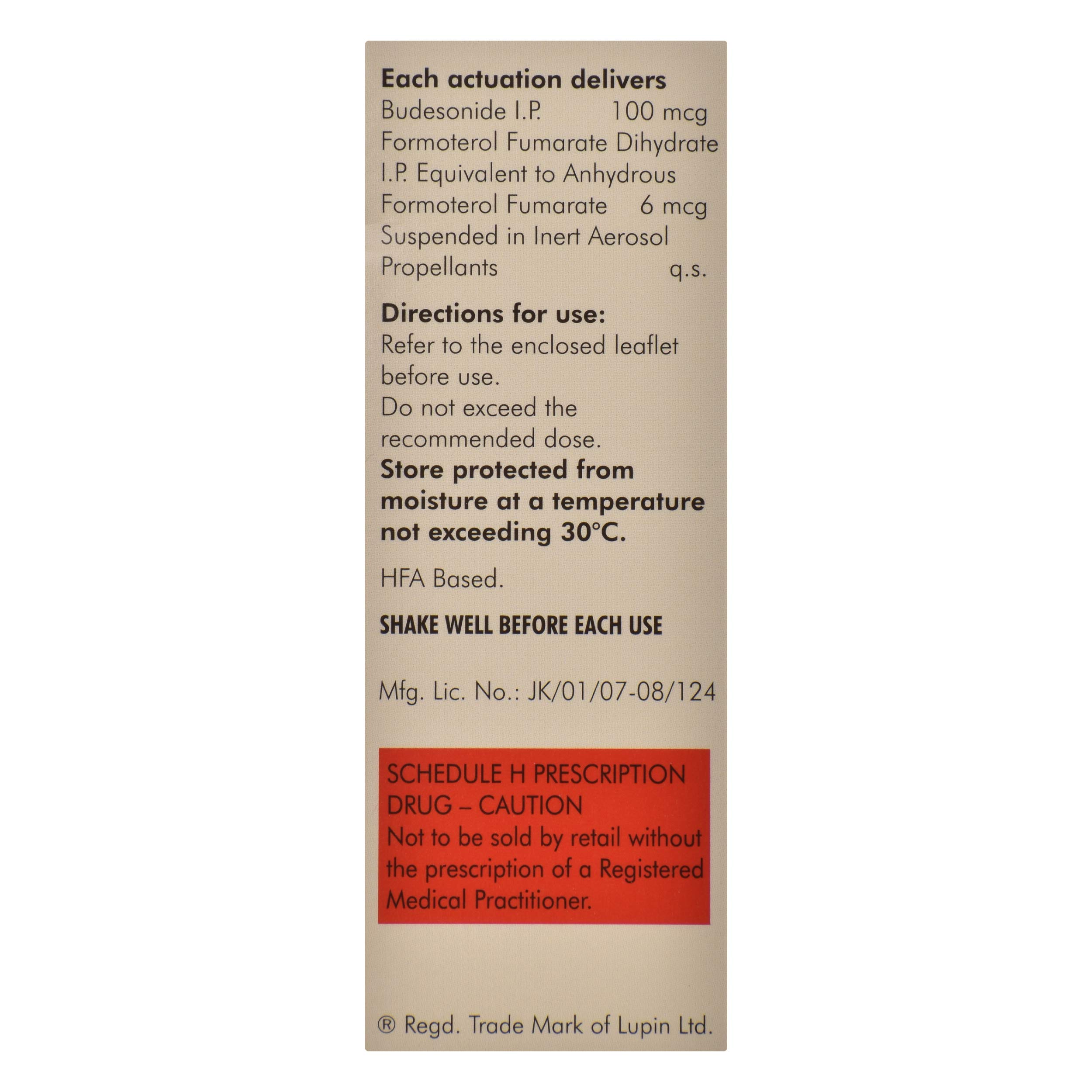 Each actuation delivers
Budesonide I.P. 100 mcg
Formoterol Fumarate Dihydrate I.P. Equivalent to Anhydrous Formoterol Fumarate 6 mcg
Suspended in Inert Aerosol Propellants q.s.

Directions for use:
Refer to the enclosed leaflet before use.
Do not exceed the recommended dose.
Store protected from moisture at a temperature not exceeding 30°C.

HFA Based.

SHAKE WELL BEFORE EACH USE

Mfg. Lic. No.: JK/01/07-08/124

SCHEDULE H PRESCRIPTION DRUG – CAUTION
Not to be sold by retail without the prescription of a Registered Medical Practitioner.

® Regd. Trade Mark of Lupin Ltd.